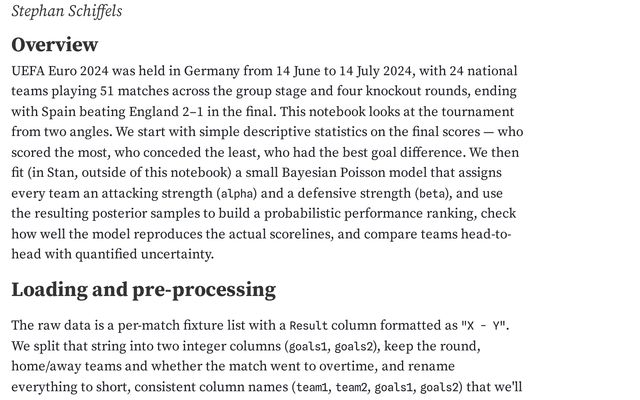 Stephan Schiffels

Overview

UEFA Euro 2024 was held in Germany from 14 June to 14 July 2024, with 24 national teams playing 51 matches across the group stage and four knockout rounds, ending with Spain beating England 2–1 in the final. This notebook looks at the tournament from two angles. We start with simple descriptive statistics on the final scores — who scored the most, who conceded the least, who had the best goal difference. We then fit (in Stan, outside of this notebook) a small Bayesian Poisson model that assigns every team an attacking strength (alpha) and a defensive strength (beta), and use the resulting posterior samples to build a probabilistic performance ranking, check how well the model reproduces the actual scorelines, and compare teams head-to-head with quantified uncertainty.

Loading and pre-processing

The raw data is a per-match fixture list with a Result column formatted as "X - Y". We split that string into two integer columns (goals1, goals2), keep the round, home/away teams and whether the match went to overtime, and rename everything to short, consistent column names (team1, team2, goals1, goals2) that we'll